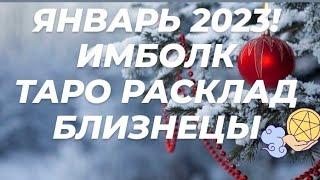 ЯНВАРЬ 2023!
ИМБОЛК
ТАРО РАСКЛАД
БЛИЗНЕЦЫ